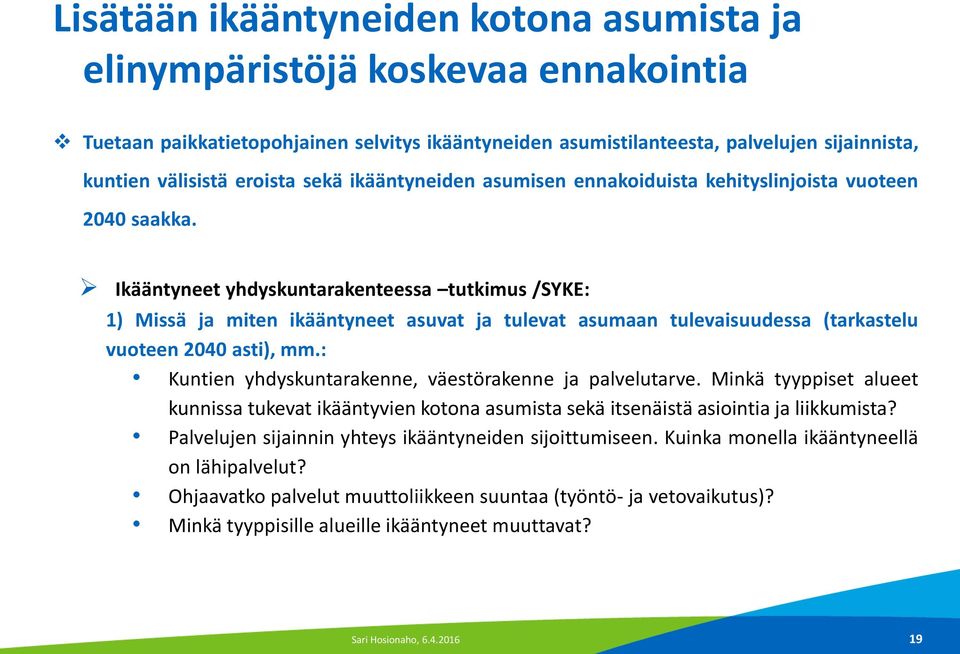 Lisätään ikääntyneiden kotona asumista ja elinympäristöjä koskevaa ennakointia

❖ Tuetaan paikkatietopohjainen selvitys ikääntyneiden asumistilanteesta, palvelujen sijainnista, kuntien välisistä eroista sekä ikääntyneiden asumisen ennakoiduista kehityslinjoista vuoteen 2040 saakka.

➢ Ikääntyneet yhdyskuntarakenteessa –tutkimus /SYKE:
1) Missä ja miten ikääntyneet asuvat ja tulevat asumaan tulevaisuudessa (tarkastelu vuoteen 2040 asti), mm.:
• Kuntien yhdyskuntarakenne, väestörakenne ja palvelutarve. Minkä tyyppiset alueet kunnissa tukevat ikääntyvien kotona asumista sekä itsenäistä asiointia ja liikkumista?
• Palvelujen sijainnin yhteys ikääntyneiden sijoittumiseen. Kuinka monella ikääntyneellä on lähipalvelut?
• Ohjaavatko palvelut muuttoliikkeen suuntaa (työntö- ja vetovaikutus)?
• Minkä tyyppisille alueille ikääntyneet muuttavat?

Sari Hosionaho, 6.4.2016
19